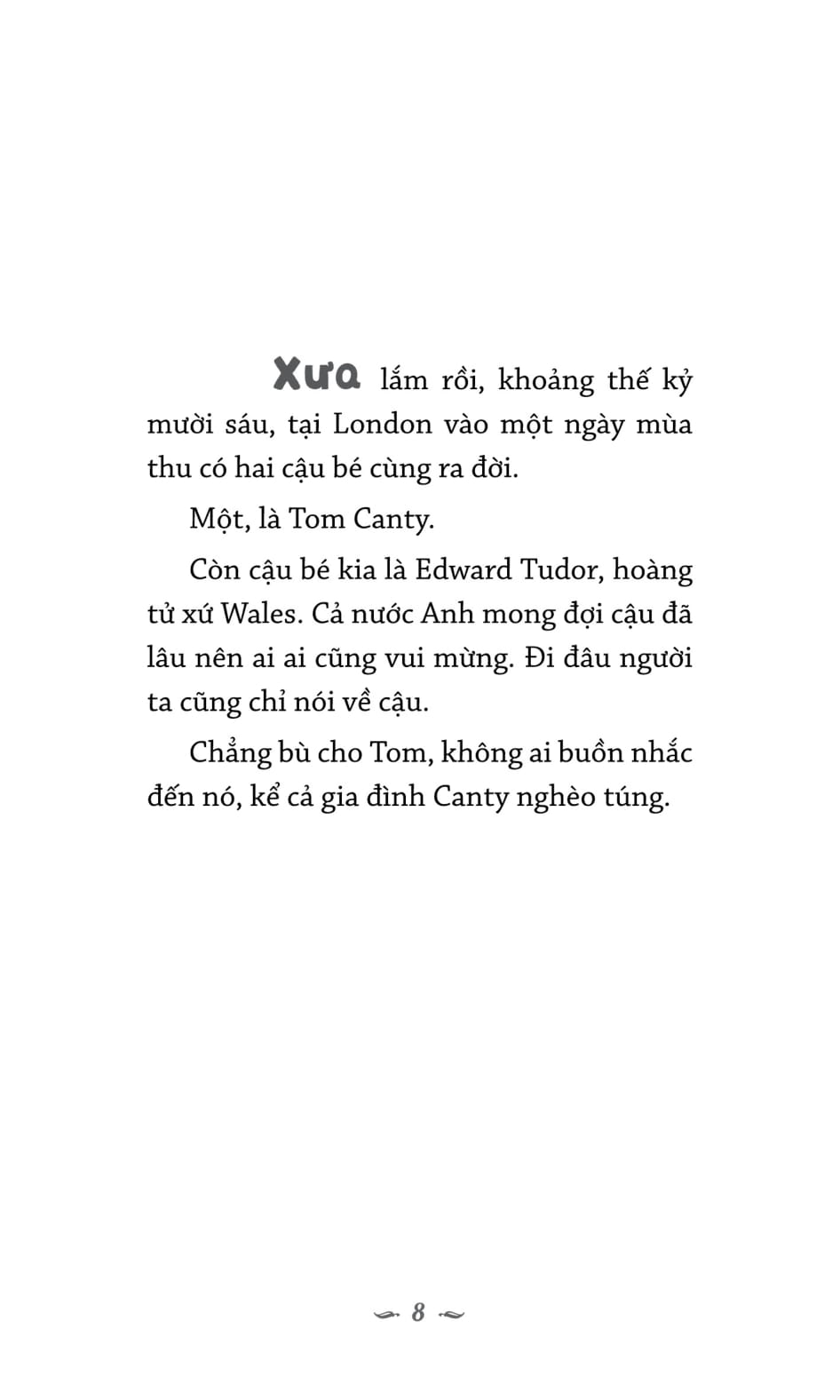 Xưa lắm rồi, khoảng thế kỷ mười sáu, tại London vào một ngày mùa thu có hai cậu bé cùng ra đời.

Một, là Tom Canty.

Còn cậu bé kia là Edward Tudor, hoàng tử xứ Wales. Cả nước Anh mong đợi cậu đã lâu nên ai ai cũng vui mừng. Đi đâu người ta cũng chỉ nói về cậu.

Chẳng bù cho Tom, không ai buồn nhắc đến nó, kể cả gia đình Canty nghèo túng.

8